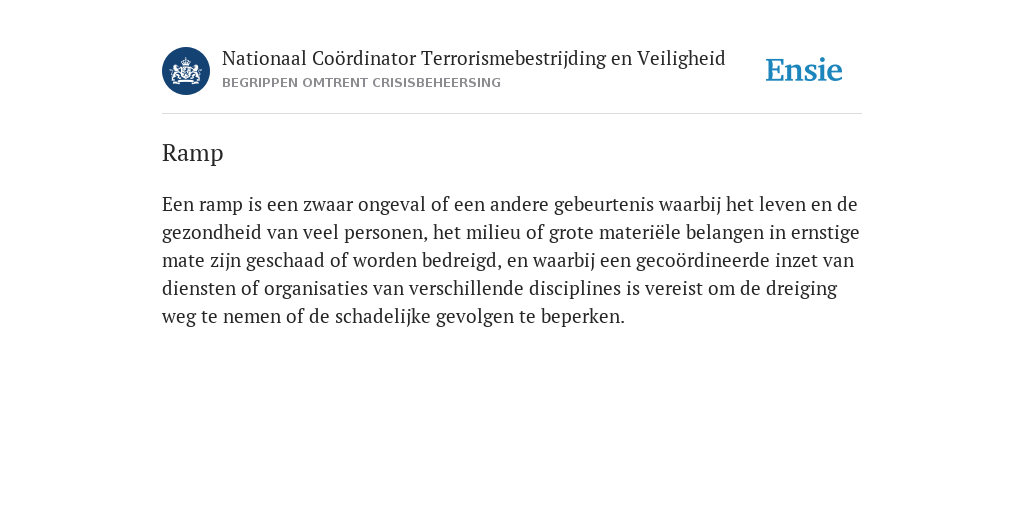 Nationaal Coördinator Terrorismebestrijding en Veiligheid
BEGRIPPEN OMTRENT CRISISBEHEERSING

Ensie

Ramp

Een ramp is een zwaar ongeval of een andere gebeurtenis waarbij het leven en de gezondheid van veel personen, het milieu of grote materiële belangen in ernstige mate zijn geschaad of worden bedreigd, en waarbij een gecoördineerde inzet van diensten of organisaties van verschillende disciplines is vereist om de dreiging weg te nemen of de schadelijke gevolgen te beperken.